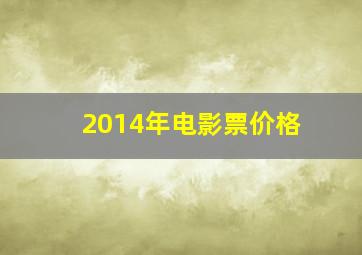 2014年电影票价格